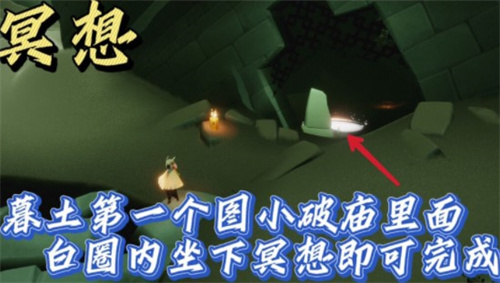 冥想

暮土第一个图小破庙里面
白圈内坐下冥想即可完成